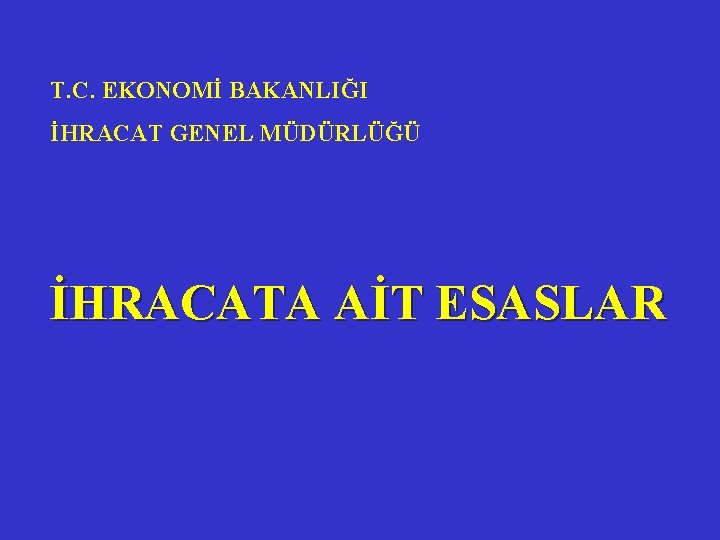 T.C. EKONOMİ BAKANLIĞI

İHRACAT GENEL MÜDÜRLÜĞÜ

İHRACATA AİT ESASLAR